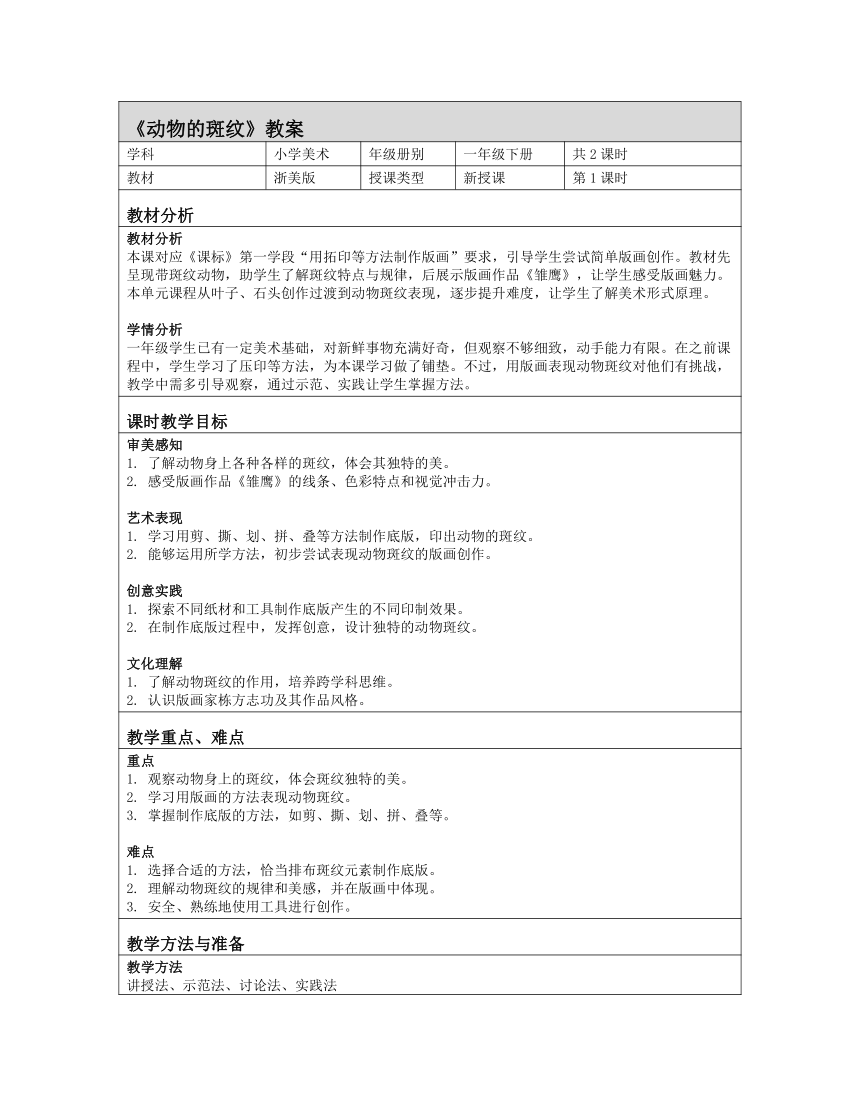 《动物的斑纹》教案

| 学科 | 小学美术 | 年级册别 | 一年级下册 | 共 2 课时 |
|---|---|---|---|---|
| 教材 | 浙美版 | 授课类型 | 新授课 | 第 1 课时 |

教材分析

教材分析
本课对应《课标》第一学段“用拓印等方法制作版画”要求，引导学生尝试简单版画创作。教材先呈现带斑纹动物，助学生了解斑纹特点与规律，后展示版画作品《雏鹰》，让学生感受版画魅力。本单元课程从叶子、石头创作过渡到动物斑纹表现，逐步提升难度，让学生了解美术形式原理。

学情分析
一年级学生已有一定美术基础，对新鲜事物充满好奇，但观察不够细致，动手能力有限。在之前课程中，学生学习了压印等方法，为本课学习做了铺垫。不过，用版画表现动物斑纹对他们有挑战，教学中需多引导观察，通过示范、实践让学生掌握方法。

课时教学目标

审美感知
1. 了解动物身上各种各样的斑纹，体会其独特的美。
2. 感受版画作品《雏鹰》的线条、色彩特点和视觉冲击力。

艺术表现
1. 学习用剪、撕、划、拼、叠等方法制作底版，印出动物的斑纹。
2. 能够运用所学方法，初步尝试表现动物斑纹的版画创作。

创意实践
1. 探索不同纸材和工具制作底版产生的不同印制效果。
2. 在制作底版过程中，发挥创意，设计独特的动物斑纹。

文化理解
1. 了解动物斑纹的作用，培养跨学科思维。
2. 认识版画家栋方志功及其作品风格。

教学重点、难点

重点
1. 观察动物身上的斑纹，体会斑纹独特的美。
2. 学习用版画的方法表现动物斑纹。
3. 掌握制作底版的方法，如剪、撕、划、拼、叠等。

难点
1. 选择合适的方法，恰当排布斑纹元素制作底版。
2. 理解动物斑纹的规律和美感，并在版画中体现。
3. 安全、熟练地使用工具进行创作。

教学方法与准备

教学方法
讲授法、示范法、讨论法、实践法